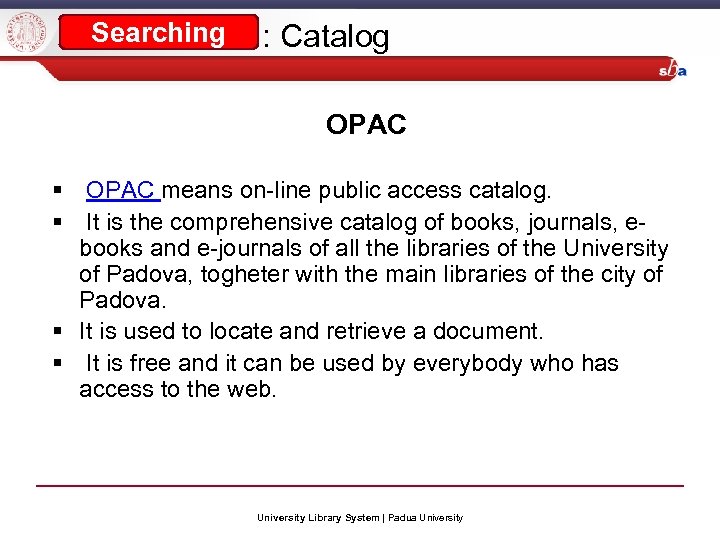 Searching : Catalog

sba

OPAC

▪ OPAC means on-line public access catalog.
▪ It is the comprehensive catalog of books, journals, e-books and e-journals of all the libraries of the University of Padova, togheter with the main libraries of the city of Padova.
▪ It is used to locate and retrieve a document.
▪ It is free and it can be used by everybody who has access to the web.

University Library System | Padua University